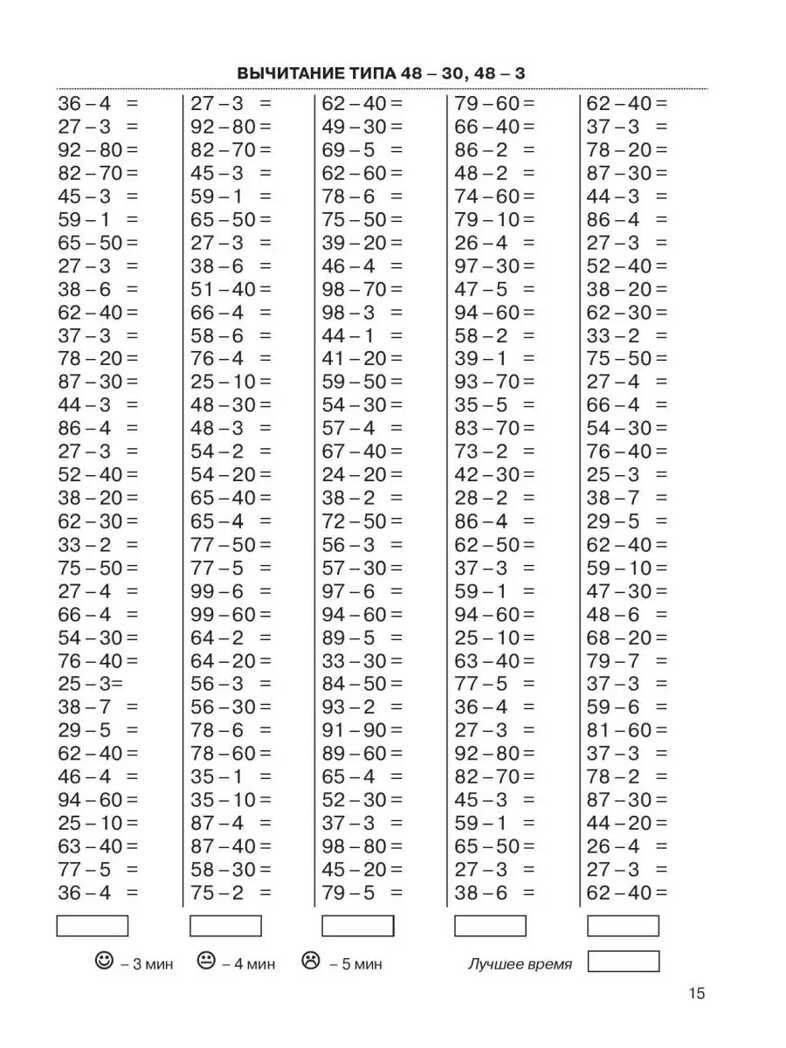 ВЫЧИТАНИЕ ТИПА 48 – 30, 48 – 3

36 – 4 =
27 – 3 =
92 – 80 =
82 – 70 =
45 – 3 =
59 – 1 =
65 – 50 =
27 – 3 =
38 – 6 =
62 – 40 =
37 – 3 =
78 – 20 =
87 – 30 =
44 – 3 =
86 – 4 =
27 – 3 =
52 – 40 =
38 – 20 =
62 – 30 =
33 – 2 =
75 – 50 =
27 – 4 =
66 – 4 =
54 – 30 =
76 – 40 =
25 – 3=
38 – 7 =
29 – 5 =
62 – 40 =
46 – 4 =
94 – 60 =
25 – 10 =
63 – 40 =
77 – 5 =
36 – 4 =

27 – 3 =
92 – 80 =
82 – 70 =
45 – 3 =
59 – 1 =
65 – 50 =
27 – 3 =
38 – 6 =
51 – 40 =
66 – 4 =
58 – 6 =
76 – 4 =
25 – 10 =
48 – 30 =
48 – 3 =
54 – 2 =
54 – 20 =
65 – 40 =
65 – 4 =
77 – 50 =
77 – 5 =
99 – 6 =
99 – 60 =
64 – 2 =
64 – 20 =
56 – 3 =
56 – 30 =
78 – 6 =
78 – 60 =
35 – 1 =
35 – 10 =
87 – 4 =
87 – 40 =
58 – 30 =
75 – 2 =

62 – 40 =
49 – 30 =
69 – 5 =
62 – 60 =
78 – 6 =
75 – 50 =
39 – 20 =
46 – 4 =
98 – 70 =
98 – 3 =
44 – 1 =
41 – 20 =
59 – 50 =
54 – 30 =
57 – 4 =
67 – 40 =
24 – 20 =
38 – 2 =
72 – 50 =
56 – 3 =
57 – 30 =
97 – 6 =
94 – 60 =
89 – 5 =
33 – 30 =
84 – 50 =
93 – 2 =
91 – 90 =
89 – 60 =
65 – 4 =
52 – 30 =
37 – 3 =
98 – 80 =
45 – 20 =
79 – 5 =

79 – 60 =
66 – 40 =
86 – 2 =
48 – 2 =
74 – 60 =
79 – 10 =
26 – 4 =
97 – 30 =
47 – 5 =
94 – 60 =
58 – 2 =
39 – 1 =
93 – 70 =
35 – 5 =
83 – 70 =
73 – 2 =
42 – 30 =
28 – 2 =
86 – 4 =
62 – 50 =
37 – 3 =
59 – 1 =
94 – 60 =
25 – 10 =
63 – 40 =
77 – 5 =
36 – 4 =
27 – 3 =
92 – 80 =
82 – 70 =
45 – 3 =
59 – 1 =
65 – 50 =
27 – 3 =
38 – 6 =

62 – 40 =
37 – 3 =
78 – 20 =
87 – 30 =
44 – 3 =
86 – 4 =
27 – 3 =
52 – 40 =
38 – 20 =
62 – 30 =
33 – 2 =
75 – 50 =
27 – 4 =
66 – 4 =
54 – 30 =
76 – 40 =
25 – 3 =
38 – 7 =
29 – 5 =
62 – 40 =
59 – 10 =
47 – 30 =
48 – 6 =
68 – 20 =
79 – 7 =
37 – 3 =
59 – 6 =
81 – 60 =
37 – 3 =
78 – 2 =
87 – 30 =
44 – 20 =
26 – 4 =
27 – 3 =
62 – 40 =

– 3 мин – 4 мин – 5 мин Лучшее время

15